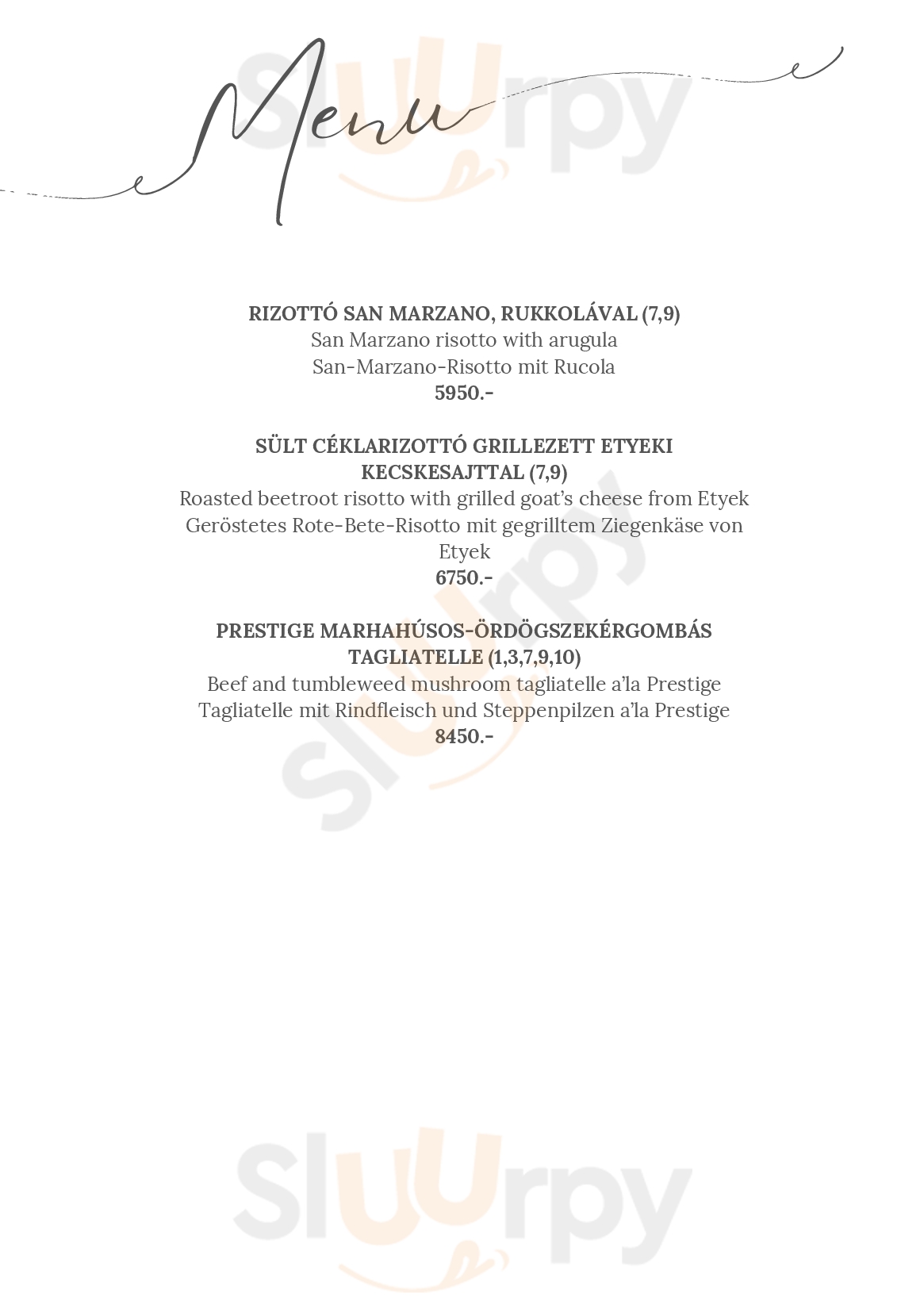 Menu

RIZOTTÓ SAN MARZANO, RUKKOLÁVAL (7,9)
San Marzano risotto with arugula
San-Marzano-Risotto mit Rucola
5950.-

SÜLT CÉKLARIZOTTÓ GRILLEZETT ETYEKI KECSKESAJTTAL (7,9)
Roasted beetroot risotto with grilled goat's cheese from Etyek
Geröstetes Rote-Bete-Risotto mit gegrilltem Ziegenkäse von Etyek
6750.-

PRESTIGE MARHAHÚSOS-ÖRDÖGSZEKÉRGOMBÁS TAGLIATELLE (1,3,7,9,10)
Beef and tumbleweed mushroom tagliatelle a'la Prestige
Tagliatelle mit Rindfleisch und Steppenpilzen a'la Prestige
8450.-

Sluurpy